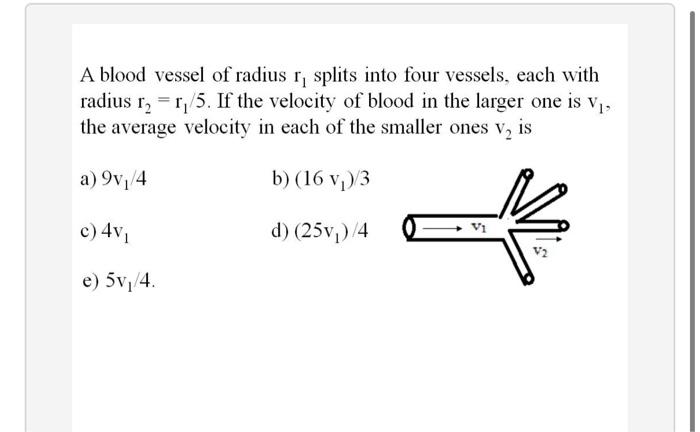 A blood vessel of radius $r_1$ splits into four vessels, each with radius $r_2 = r_1/5$. If the velocity of blood in the larger one is $v_1$, the average velocity in each of the smaller ones $v_2$ is

a) $9v_1/4$

b) $(16\ v_1)/3$

c) $4v_1$

d) $(25v_1)/4$

e) $5v_1/4$.

$v_1$

$v_2$